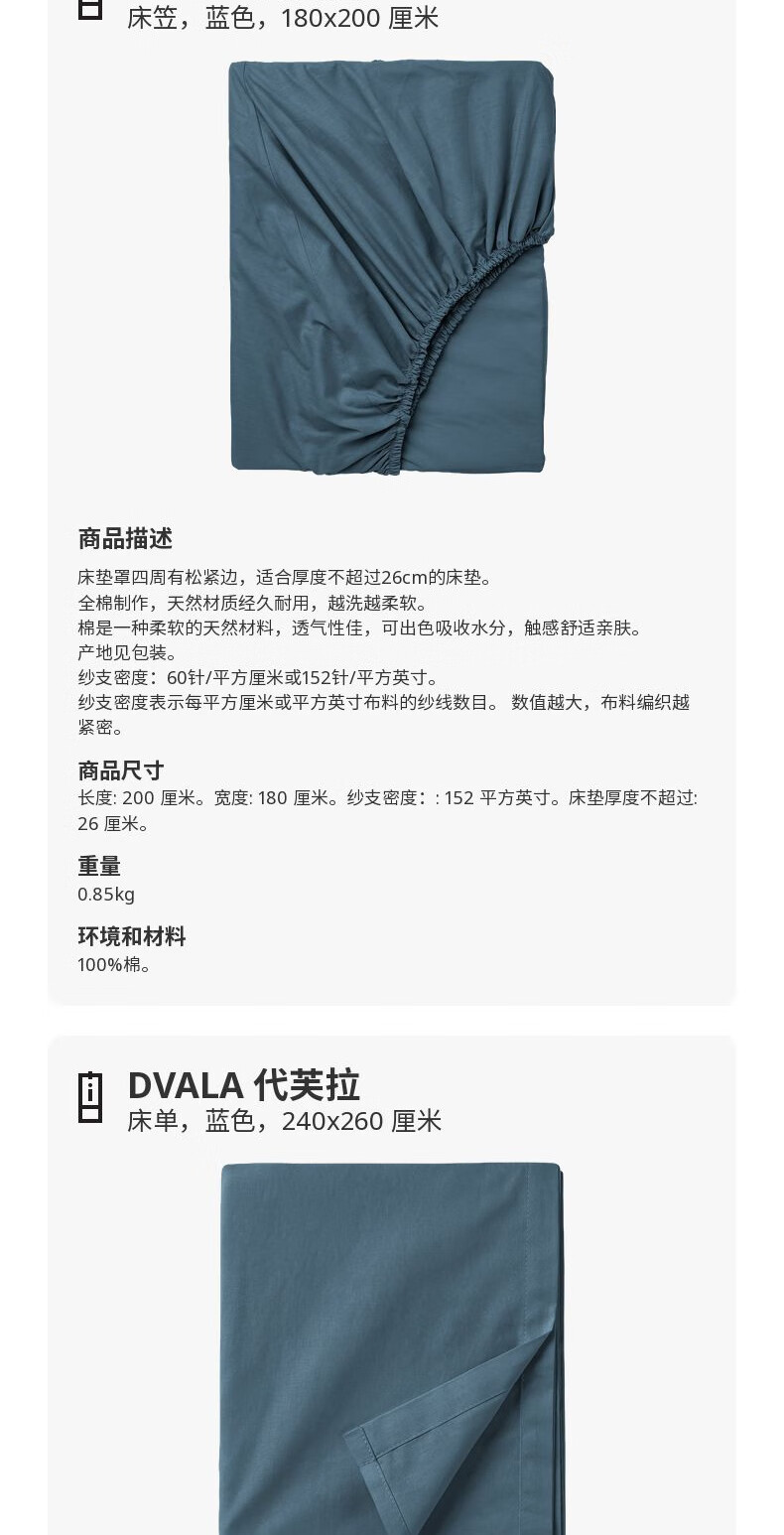 床笠，蓝色，180x200 厘米

商品描述
床垫罩四周有松紧边，适合厚度不超过26cm的床垫。
全棉制作，天然材质经久耐用，越洗越柔软。
棉是一种柔软的天然材料，透气性佳，可出色吸收水分，触感舒适亲肤。
产地见包装。
纱支密度：60针/平方厘米或152针/平方英寸。
纱支密度表示每平方厘米或平方英寸布料的纱线数目。 数值越大，布料编织越紧密。

商品尺寸
长度: 200 厘米。宽度: 180 厘米。纱支密度：: 152 平方英寸。床垫厚度不超过: 26 厘米。

重量
0.85kg

环境和材料
100%棉。

DVALA 代芙拉
床单，蓝色，240x260 厘米